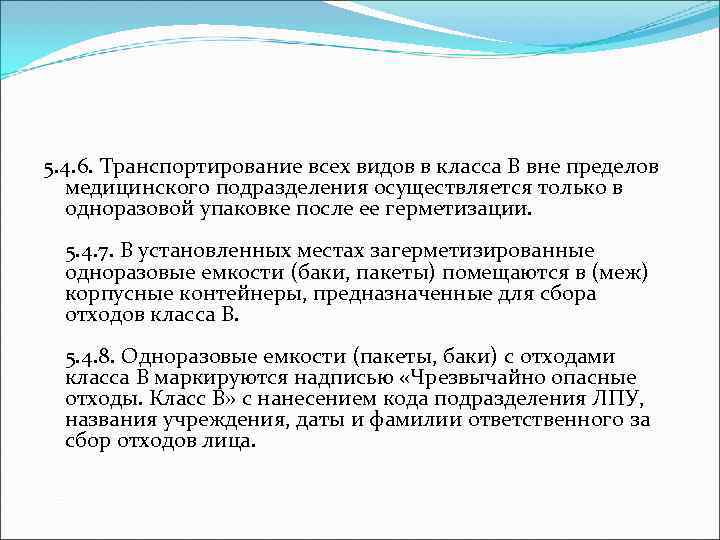 5.4.6. Транспортирование всех видов в класса В вне пределов медицинского подразделения осуществляется только в одноразовой упаковке после ее герметизации.

5.4.7. В установленных местах загерметизированные одноразовые емкости (баки, пакеты) помещаются в (меж) корпусные контейнеры, предназначенные для сбора отходов класса В.

5.4.8. Одноразовые емкости (пакеты, баки) с отходами класса В маркируются надписью «Чрезвычайно опасные отходы. Класс В» с нанесением кода подразделения ЛПУ, названия учреждения, даты и фамилии ответственного за сбор отходов лица.